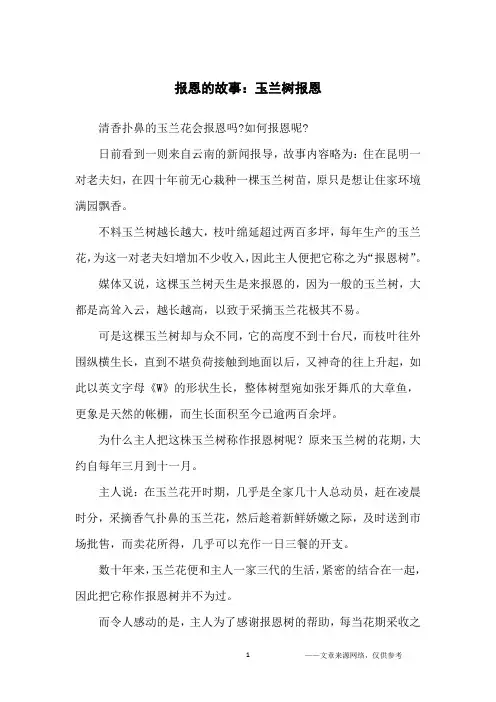 报恩的故事：玉兰树报恩

清香扑鼻的玉兰花会报恩吗?如何报恩呢?

日前看到一则来自云南的新闻报导，故事内容略为：住在昆明一对老夫妇，在四十年前无心栽种一棵玉兰树苗，原只是想让住家环境满园飘香。

不料玉兰树越长越大，枝叶绵延超过两百多坪，每年生产的玉兰花，为这一对老夫妇增加不少收入，因此主人便把它称之为“报恩树”。

媒体又说，这棵玉兰树天生是来报恩的，因为一般的玉兰树，大都是高耸入云，越长越高，以致于采摘玉兰花极其不易。

可是这棵玉兰树却与众不同，它的高度不到十台尺，而枝叶往外围纵横生长，直到不堪负荷接触到地面以后，又神奇的往上升起，如此以英文字母《W》的形状生长，整体树型宛如张牙舞爪的大章鱼，更象是天然的帐棚，而生长面积至今已逾两百余坪。

为什么主人把这株玉兰树称作报恩树呢？原来玉兰树的花期，大约自每年三月到十一月。

主人说：在玉兰花开时期，几乎是全家几十人总动员，赶在凌晨时分，采摘香气扑鼻的玉兰花，然后趁着新鲜娇嫩之际，及时送到市场批售，而卖花所得，几乎可以充作一日三餐的开支。

数十年来，玉兰花便和主人一家三代的生活，紧密的结合在一起，因此把它称作报恩树并不为过。

而令人感动的是，主人为了感谢报恩树的帮助，每当花期采收之

1

——文章来源网络，仅供参考